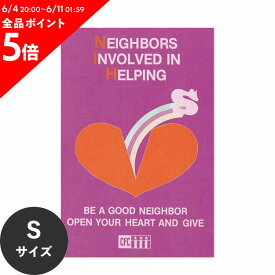 6/4 20:00~6/11 01:59
全品ポイント
5倍

NEIGHBORS
INVOLVED IN
HELPING

$

BE A GOOD NEIGHBOR
OPEN YOUR HEART AND GIVE

CFC

S
サイズ